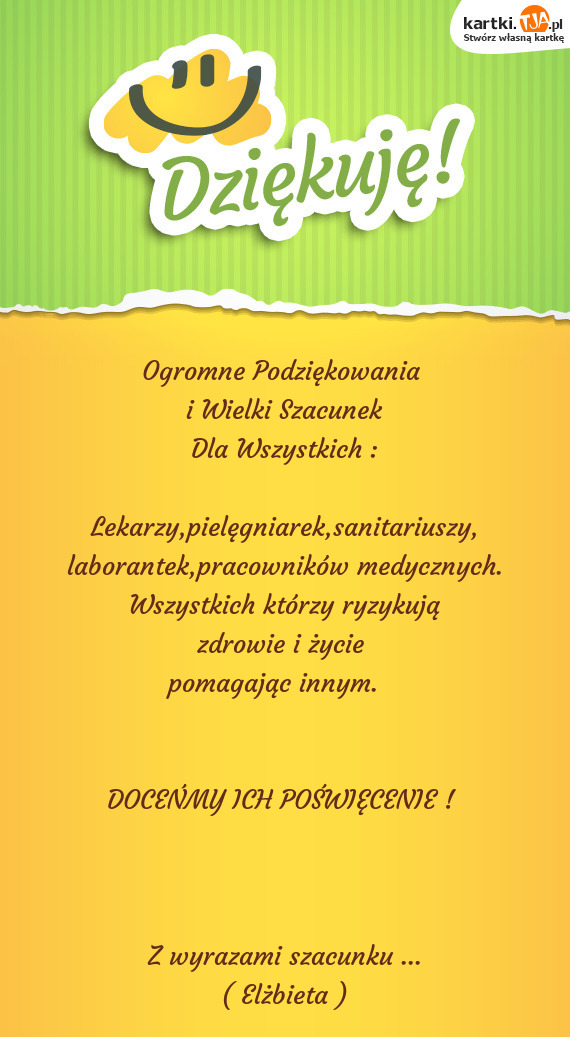 kartki.TJA.pl
Stwórz własną kartkę

Dziękuję!

Ogromne Podziękowania
i Wielki Szacunek
Dla Wszystkich :

Lekarzy,pielęgniarek,sanitariuszy,
laborantek,pracowników medycznych.
Wszystkich którzy ryzykują
zdrowie i życie
pomagając innym.

DOCEŃMY ICH POŚWIĘCENIE !

Z wyrazami szacunku ...
( Elżbieta )